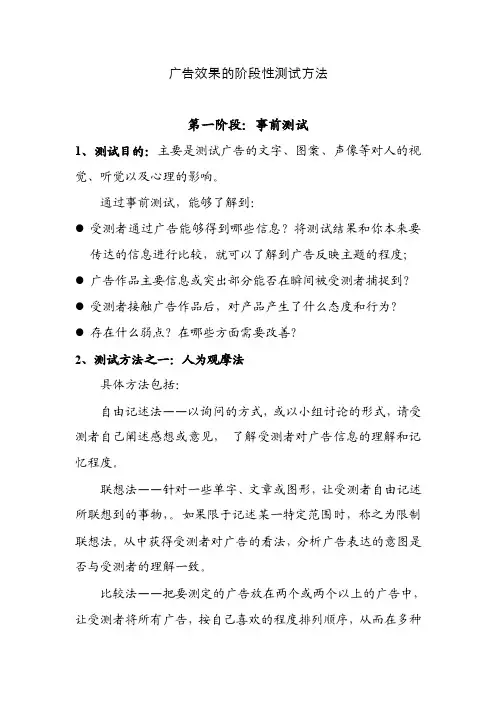 广告效果的阶段性测试方法

第一阶段：事前测试

1、测试目的：主要是测试广告的文字、图案、声像等对人的视觉、听觉以及心理的影响。

通过事前测试，能够了解到：

● 受测者通过广告能够得到哪些信息？将测试结果和你本来要传达的信息进行比较，就可以了解到广告反映主题的程度；

● 广告作品主要信息或突出部分能否在瞬间被受测者捕捉到？

● 受测者接触广告作品后，对产品产生了什么态度和行为？

● 存在什么弱点？在哪些方面需要改善？

2、测试方法之一：人为观摩法

具体方法包括：

自由记述法——以询问的方式，或以小组讨论的形式，请受测者自己阐述感想或意见， 了解受测者对广告信息的理解和记忆程度。

联想法——针对一些单字、文章或图形，让受测者自由记述所联想到的事物，。如果限于记述某一特定范围时，称之为限制联想法。从中获得受测者对广告的看法，分析广告表达的意图是否与受测者的理解一致。

比较法——把要测定的广告放在两个或两个以上的广告中，让受测者将所有广告，按自己喜欢的程度排列顺序，从而在多种